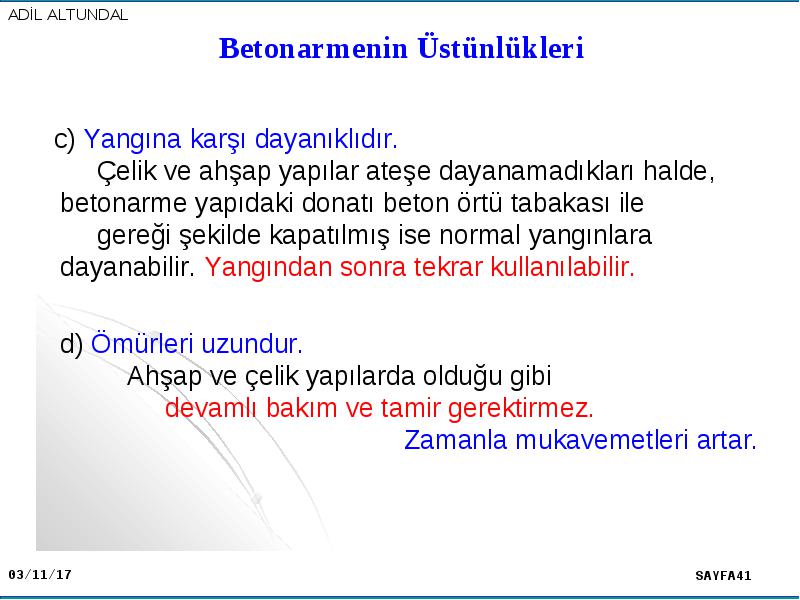 ADİL ALTUNDAL

Betonarmenin Üstünlükleri

c) Yangına karşı dayanıklıdır.
Çelik ve ahşap yapılar ateşe dayanamadıkları halde, betonarme yapıdaki donatı beton örtü tabakası ile gereği şekilde kapatılmış ise normal yangınlara dayanabilir. Yangından sonra tekrar kullanılabilir.

d) Ömürleri uzundur.
Ahşap ve çelik yapılarda olduğu gibi devamlı bakım ve tamir gerektirmez.
Zamanla mukavemetleri artar.

03/11/17

SAYFA41